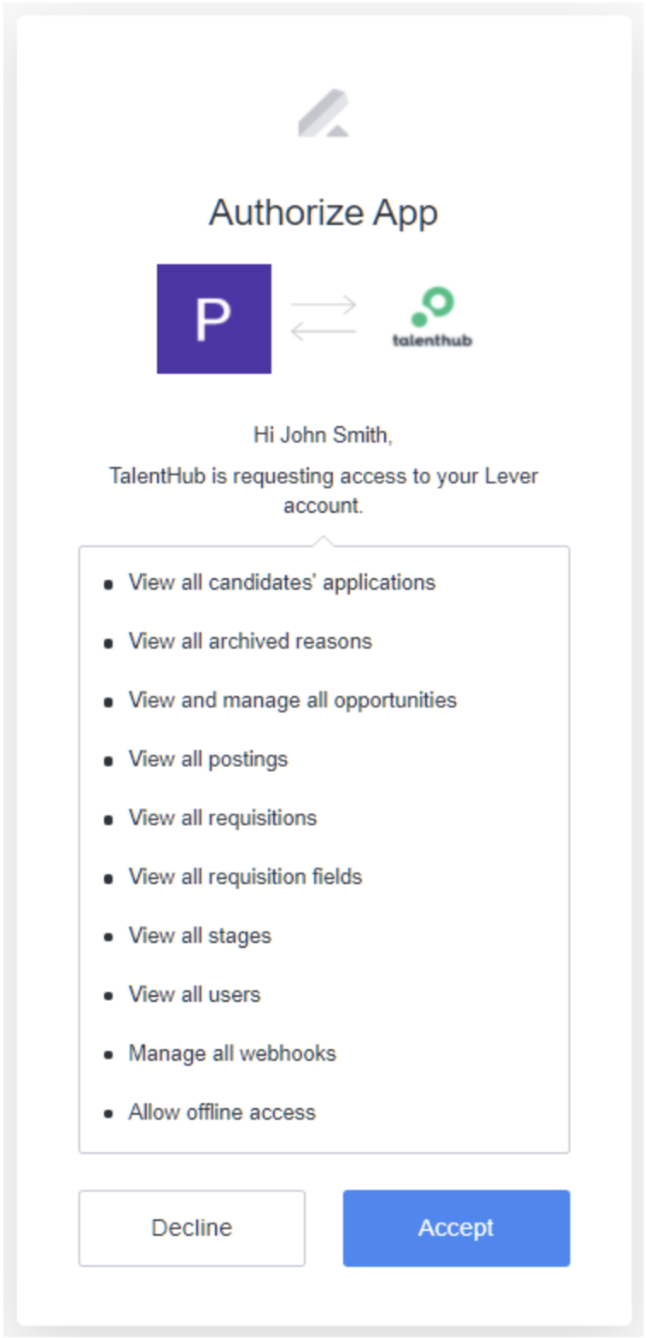 Authorize App

P

talenthub

Hi John Smith,

TalentHub is requesting access to your Lever account.

- View all candidates' applications
- View all archived reasons
- View and manage all opportunities
- View all postings
- View all requisitions
- View all requisition fields
- View all stages
- View all users
- Manage all webhooks
- Allow offline access

Decline

Accept